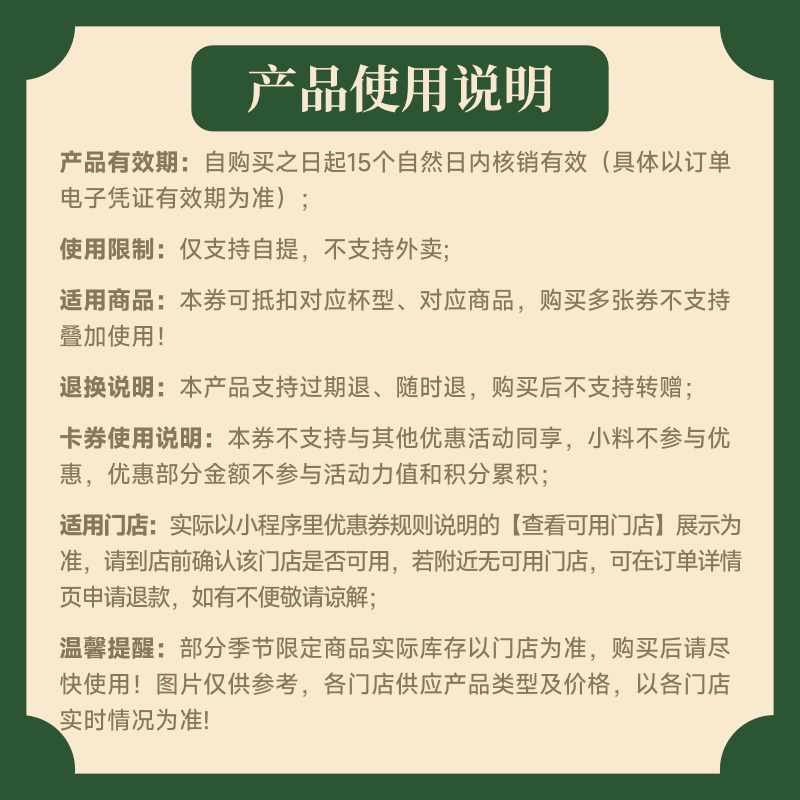 产品使用说明

产品有效期：自购买之日起15个自然日内核销有效（具体以订单电子凭证有效期为准）；

使用限制：仅支持自提，不支持外卖;

适用商品：本券可抵扣对应杯型、对应商品，购买多张券不支持叠加使用！

退换说明：本产品支持过期退、随时退，购买后不支持转赠；

卡券使用说明：本券不支持与其他优惠活动同享，小料不参与优惠，优惠部分金额不参与活动力值和积分累积；

适用门店：实际以小程序里优惠券规则说明的【查看可用门店】展示为准，请到店前确认该门店是否可用，若附近无可用门店，可在订单详情页申请退款，如有不便敬请谅解;

温馨提醒：部分季节限定商品实际库存以门店为准，购买后请尽快使用！图片仅供参考，各门店供应产品类型及价格，以各门店实时情况为准!